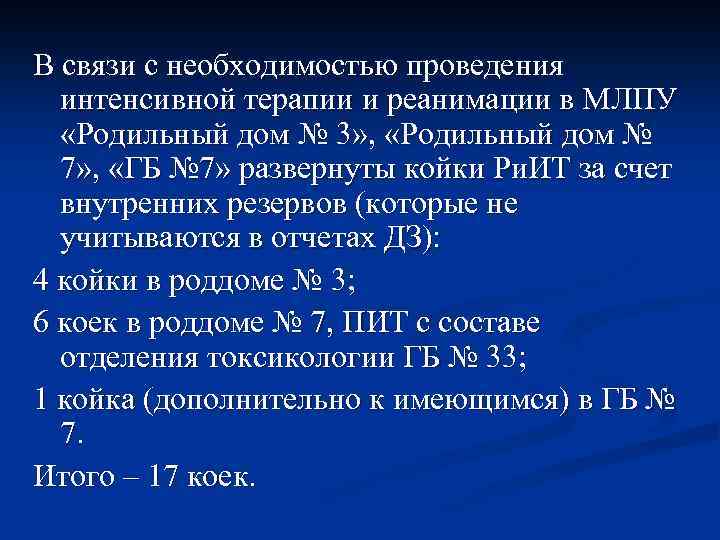 В связи с необходимостью проведения интенсивной терапии и реанимации в МЛПУ «Родильный дом № 3», «Родильный дом № 7», «ГБ №7» развернуты койки РиИТ за счет внутренних резервов (которые не учитываются в отчетах ДЗ):

4 койки в роддоме № 3;

6 коек в роддоме № 7, ПИТ с составе отделения токсикологии ГБ № 33;

1 койка (дополнительно к имеющимся) в ГБ № 7.

Итого – 17 коек.